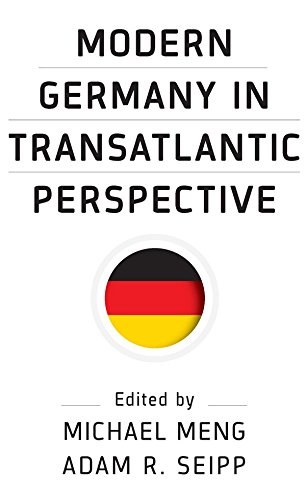 MODERN
GERMANY IN
TRANSATLANTIC
PERSPECTIVE

Edited by
MICHAEL MENG
ADAM R. SEIPP